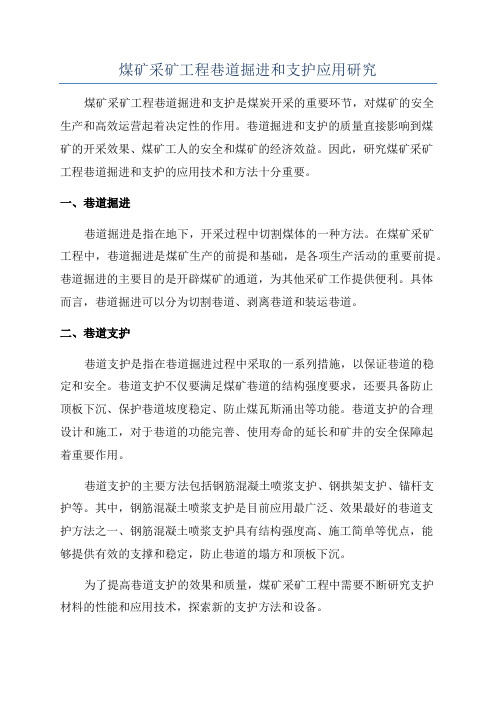 煤矿采矿工程巷道掘进和支护应用研究

煤矿采矿工程巷道掘进和支护是煤炭开采的重要环节，对煤矿的安全生产和高效运营起着决定性的作用。巷道掘进和支护的质量直接影响到煤矿的开采效果、煤矿工人的安全和煤矿的经济效益。因此，研究煤矿采矿工程巷道掘进和支护的应用技术和方法十分重要。

一、巷道掘进

巷道掘进是指在地下，开采过程中切割煤体的一种方法。在煤矿采矿工程中，巷道掘进是煤矿生产的前提和基础，是各项生产活动的重要前提。巷道掘进的主要目的是开辟煤矿的通道，为其他采矿工作提供便利。具体而言，巷道掘进可以分为切割巷道、剥离巷道和装运巷道。

二、巷道支护

巷道支护是指在巷道掘进过程中采取的一系列措施，以保证巷道的稳定和安全。巷道支护不仅要满足煤矿巷道的结构强度要求，还要具备防止顶板下沉、保护巷道坡度稳定、防止煤瓦斯涌出等功能。巷道支护的合理设计和施工，对于巷道的功能完善、使用寿命的延长和矿井的安全保障起着重要作用。

巷道支护的主要方法包括钢筋混凝土喷浆支护、钢拱架支护、锚杆支护等。其中，钢筋混凝土喷浆支护是目前应用最广泛、效果最好的巷道支护方法之一、钢筋混凝土喷浆支护具有结构强度高、施工简单等优点，能够提供有效的支撑和稳定，防止巷道的塌方和顶板下沉。

为了提高巷道支护的效果和质量，煤矿采矿工程中需要不断研究支护材料的性能和应用技术，探索新的支护方法和设备。